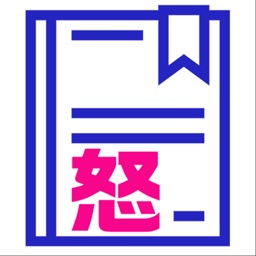 怒